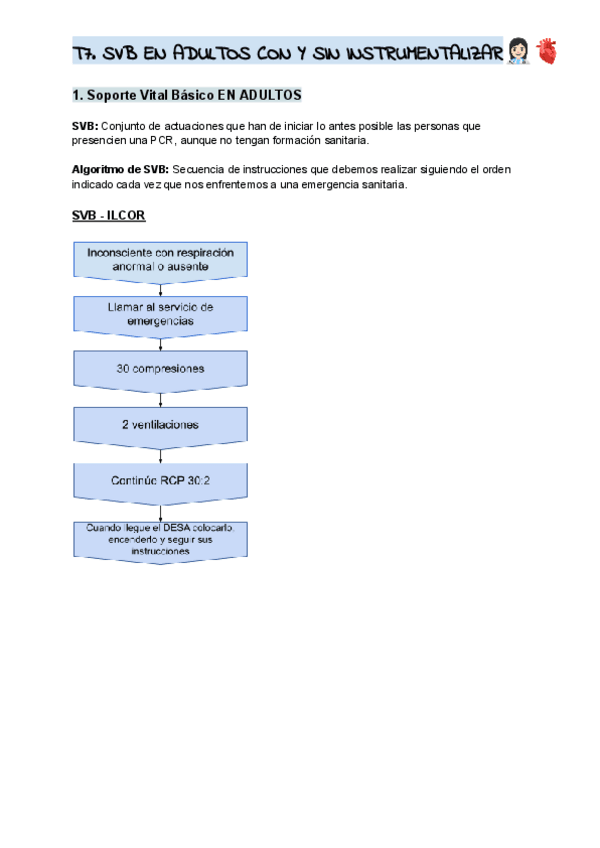 T7. SVB EN ADULTOS CON Y SIN INSTRUMENTALIZAR

1. Soporte Vital Básico EN ADULTOS

SVB: Conjunto de actuaciones que han de iniciar lo antes posible las personas que presencien una PCR, aunque no tengan formación sanitaria.

Algoritmo de SVB: Secuencia de instrucciones que debemos realizar siguiendo el orden indicado cada vez que nos enfrentemos a una emergencia sanitaria.

SVB - ILCOR

Inconsciente con respiración anormal o ausente

Llamar al servicio de emergencias

30 compresiones

2 ventilaciones

Continúe RCP 30:2

Cuando llegue el DESA colocarlo, encenderlo y seguir sus instrucciones